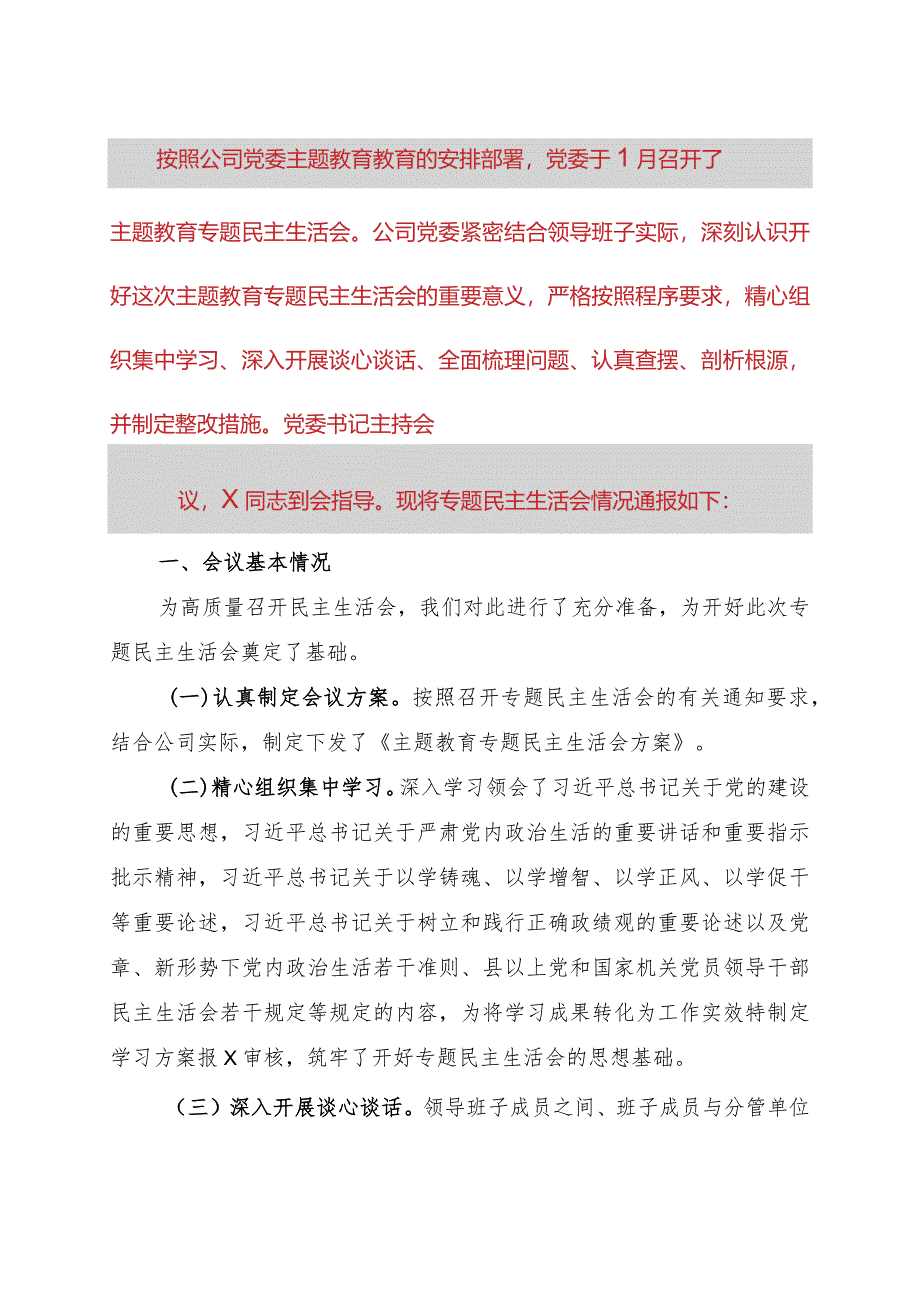 按照公司党委主题教育教育的安排部署，党委于1月召开了主题教育专题民主生活会。公司党委紧密结合领导班子实际，深刻认识开好这次主题教育专题民主生活会的重要意义，严格按照程序要求，精心组织集中学习、深入开展谈心谈话、全面梳理问题、认真查摆、剖析根源，并制定整改措施。党委书记主持会议，X同志到会指导。现将专题民主生活会情况通报如下：

一、会议基本情况

为高质量召开民主生活会，我们对此进行了充分准备，为开好此次专题民主生活会奠定了基础。

（一）认真制定会议方案。按照召开专题民主生活会的有关通知要求，结合公司实际，制定下发了《主题教育专题民主生活会方案》。

（二）精心组织集中学习。深入学习领会了习近平总书记关于党的建设的重要思想，习近平总书记关于严肃党内政治生活的重要讲话和重要指示批示精神，习近平总书记关于以学铸魂、以学增智、以学正风、以学促干等重要论述，习近平总书记关于树立和践行正确政绩观的重要论述以及党章、新形势下党内政治生活若干准则、县以上党和国家机关党员领导干部民主生活会若干规定等规定的内容，为将学习成果转化为工作实效特制定学习方案报X审核，筑牢了开好专题民主生活会的思想基础。

（三）深入开展谈心谈话。领导班子成员之间、班子成员与分管单位